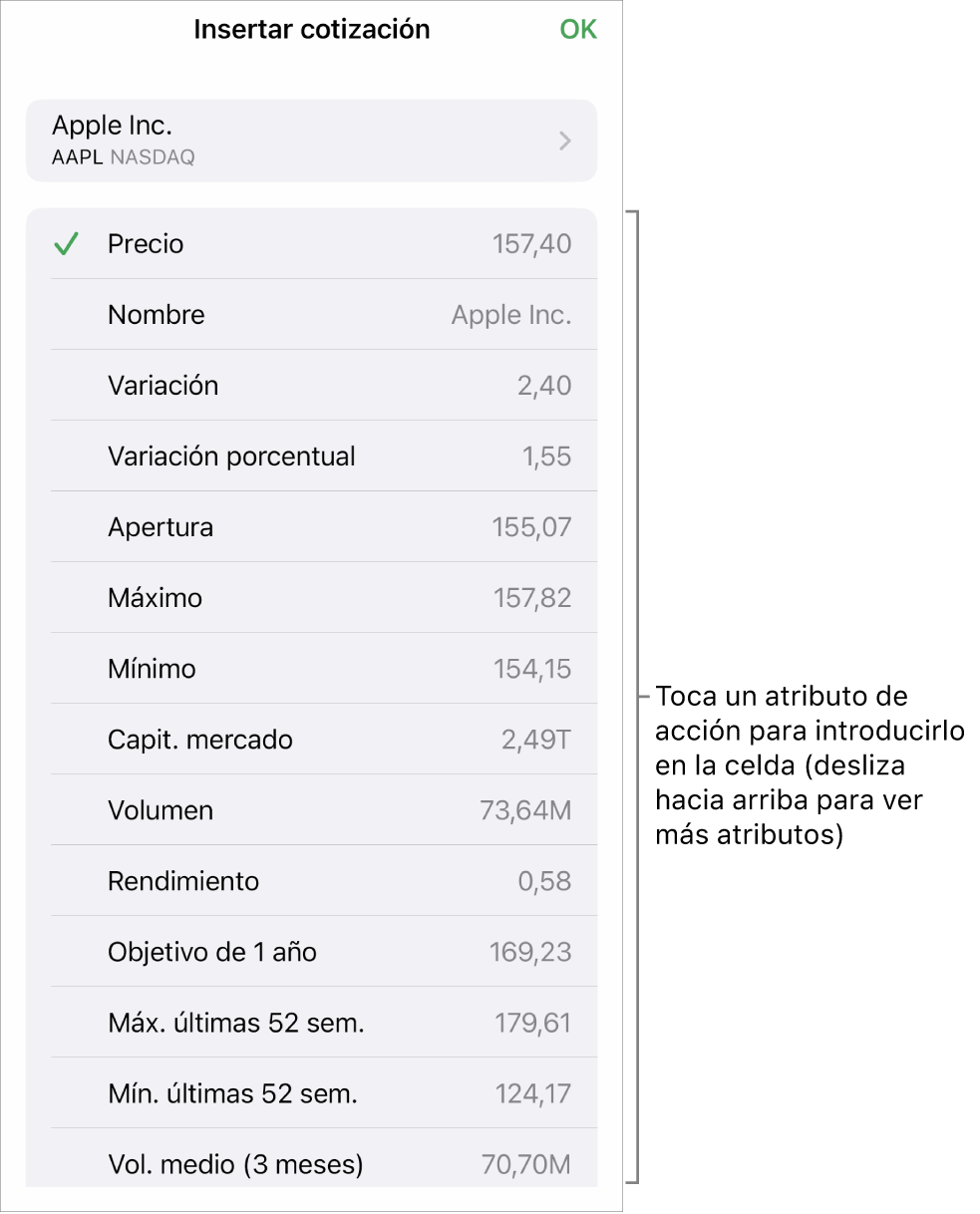 Insertar cotización OK

Apple Inc.
AAPL NASDAQ

Precio 157,40
Nombre Apple Inc.
Variación 2,40
Variación porcentual 1,55
Apertura 155,07
Máximo 157,82
Mínimo 154,15
Capit. mercado 2,49T
Volumen 73,64M
Rendimiento 0,58
Objetivo de 1 año 169,23
Máx. últimas 52 sem. 179,61
Mín. últimas 52 sem. 124,17
Vol. medio (3 meses) 70,70M

Toca un atributo de acción para introducirlo en la celda (desliza hacia arriba para ver más atributos)